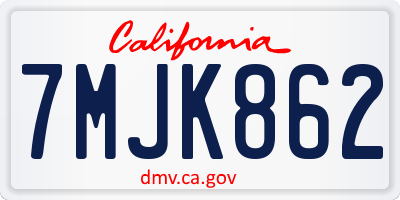 California

7MJK862

dmv.ca.gov